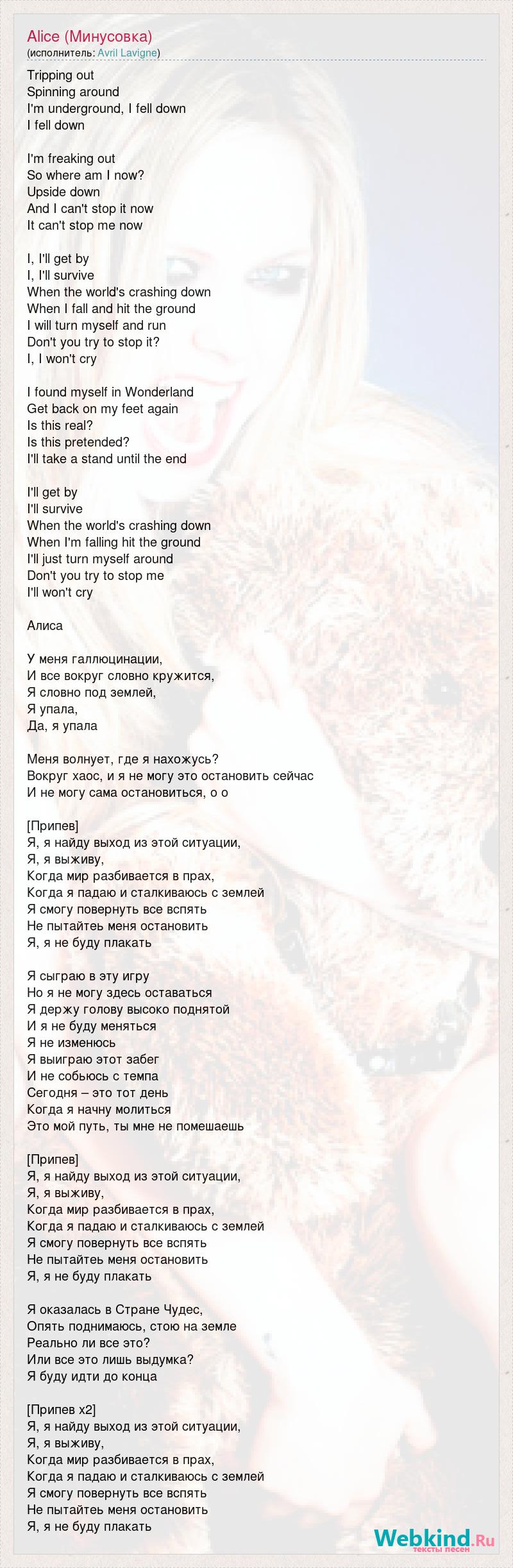 Alice (Минусовка)
(исполнитель: Avril Lavigne)

Tripping out
Spinning around
I'm underground, I fell down
I fell down

I'm freaking out
So where am I now?
Upside down
And I can't stop it now
It can't stop me now

I, I'll get by
I, I'll survive
When the world's crashing down
When I fall and hit the ground
I will turn myself and run
Don't you try to stop it?
I, I won't cry

I found myself in Wonderland
Get back on my feet again
Is this real?
Is this pretended?
I'll take a stand until the end

I'll get by
I'll survive
When the world's crashing down
When I'm falling hit the ground
I'll just turn myself around
Don't you try to stop me
I'll won't cry

Алиса

У меня галлюцинации,
И все вокруг словно кружится,
Я словно под землей,
Я упала,
Да, я упала

Меня волнует, где я нахожусь?
Вокруг хаос, и я не могу это остановить сейчас
И не могу сама остановиться, о о

[Припев]
Я, я найду выход из этой ситуации,
Я, я выживу,
Когда мир разбивается в прах,
Когда я падаю и сталкиваюсь с землей
Я смогу повернуть все вспять
Не пытайтеь меня остановить
Я, я не буду плакать

Я сыграю в эту игру
Но я не могу здесь оставаться
Я держу голову высоко поднятой
И я не буду меняться
Я не изменюсь
Я выиграю этот забег
И не собьюсь с темпа
Сегодня – это тот день
Когда я начну молиться
Это мой путь, ты мне не помешаешь

[Припев]
Я, я найду выход из этой ситуации,
Я, я выживу,
Когда мир разбивается в прах,
Когда я падаю и сталкиваюсь с землей
Я смогу повернуть все вспять
Не пытайтеь меня остановить
Я, я не буду плакать

Я оказалась в Стране Чудес,
Опять поднимаюсь, стою на земле
Реально ли все это?
Или все это лишь выдумка?
Я буду идти до конца

[Припев x2]
Я, я найду выход из этой ситуации,
Я, я выживу,
Когда мир разбивается в прах,
Когда я падаю и сталкиваюсь с землей
Я смогу повернуть все вспять
Не пытайтеь меня остановить
Я, я не буду плакать

Webkind.Ru
тексты песен